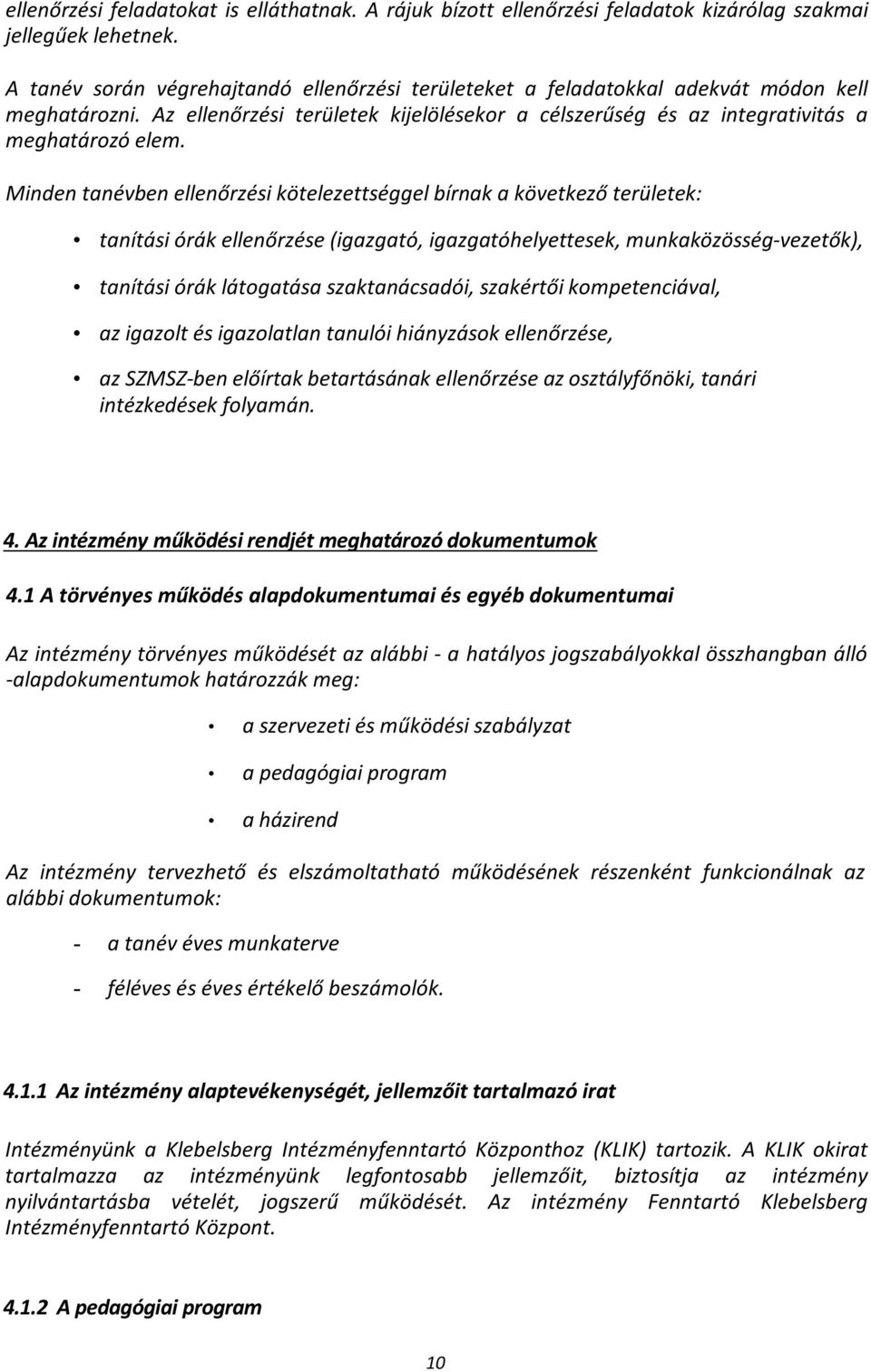 ellenőrzési feladatokat is elláthatnak. A rájuk bízott ellenőrzési feladatok kizárólag szakmai jellegűek lehetnek.

A tanév során végrehajtandó ellenőrzési területeket a feladatokkal adekvát módon kell meghatározni. Az ellenőrzési területek kijelölésekor a célszerűség és az integrativitás a meghatározó elem.

Minden tanévben ellenőrzési kötelezettséggel bírnak a következő területek:

• tanítási órák ellenőrzése (igazgató, igazgatóhelyettesek, munkaközösség-vezetők),

• tanítási órák látogatása szaktanácsadói, szakértői kompetenciával,

• az igazolt és igazolatlan tanulói hiányzások ellenőrzése,

• az SZMSZ-ben előírtak betartásának ellenőrzése az osztályfőnöki, tanári intézkedések folyamán.

4. Az intézmény működési rendjét meghatározó dokumentumok

4.1 A törvényes működés alapdokumentumai és egyéb dokumentumai

Az intézmény törvényes működését az alábbi - a hatályos jogszabályokkal összhangban álló -alapdokumentumok határozzák meg:

• a szervezeti és működési szabályzat

• a pedagógiai program

• a házirend

Az intézmény tervezhető és elszámoltatható működésének részenként funkcionálnak az alábbi dokumentumok:

- a tanév éves munkaterve

- féléves és éves értékelő beszámolók.

4.1.1 Az intézmény alaptevékenységét, jellemzőit tartalmazó irat

Intézményünk a Klebelsberg Intézményfenntartó Központhoz (KLIK) tartozik. A KLIK okirat tartalmazza az intézményünk legfontosabb jellemzőit, biztosítja az intézmény nyilvántartásba vételét, jogszerű működését. Az intézmény Fenntartó Klebelsberg Intézményfenntartó Központ.

4.1.2 A pedagógiai program

10